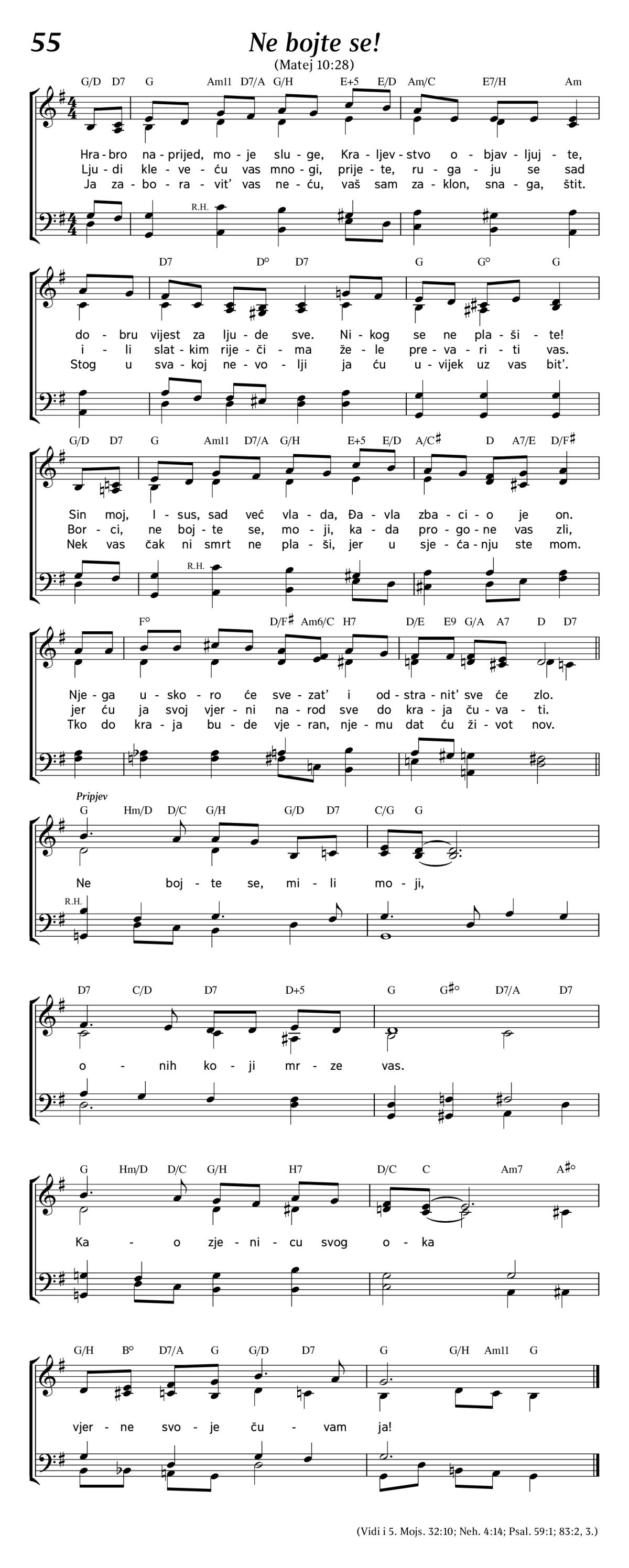 55

Ne bojte se!

(Matej 10:28)

G/D D7 G Am11 D7/A G/H E+5 E/D Am/C E7/H Am

Hra-bro na-prijed, mo-je slu-ge, Kra-ljev-stvo o-bjav-ljuj-te,
Lju-di kle-ve-ću vas mno-gi, prije-te, ru-ga-ju se sad
Ja za-bo-ra-vit' vas ne-ću, vaš sam za-klon, sna-ga, štit.

R.H.

D7 D° D7 G G° G

do-bru vijest za lju-de sve. Ni-kog se ne pla-ši-te!
i-li slat-kim rije-či-ma že-le pre-va-ri-ti vas.
Stog u sva-koj ne-vo-lji ja ću u-vijek uz vas bit'.

G/D D7 G Am11 D7/A G/H E+5 E/D A/C♯ D A7/E D/F♯

Sin moj, I-sus, sad već vla-da, Đa-vla zba-ci-o je on.
Bor-ci, ne boj-te se, mo-ji, ka-da pro-go-ne vas zli,
Nek vas čak ni smrt ne pla-ši, jer u sje-ća-nju ste mom.

R.H.

F° D/F♯ Am6/C H7 D/E E9 G/A A7 D D7

Nje-ga u-sko-ro će sve-zat' i od-stra-nit' sve će zlo.
jer ću ja svoj vjer-ni na-rod sve do kra-ja ču-va-ti.
Tko do kra-ja bu-de vje-ran, nje-mu dat ću ži-vot nov.

Pripjev

G Hm/D D/C G/H G/D D7 C/G G

Ne boj-te se, mi-li mo-ji,

R.H.

D7 C/D D7 D+5 G G♯° D7/A D7

o-nih ko-ji mr-ze vas.

G Hm/D D/C G/H H7 D/C C Am7 A♯°

Ka-o zje-ni-cu svog o-ka

G/H B° D7/A G G/D D7 G G/H Am11 G

vjer-ne svo-je ču-vam ja!

(Vidi i 5. Mojs. 32:10; Neh. 4:14; Psal. 59:1; 83:2, 3.)